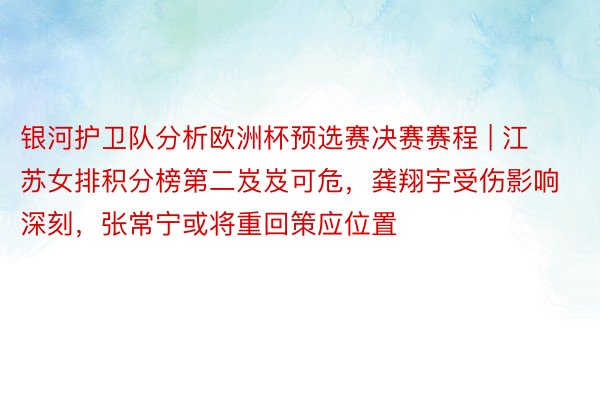 银河护卫队分析欧洲杯预选赛决赛赛程 | 江苏女排积分榜第二岌岌可危，龚翔宇受伤影响深刻，张常宁或将重回策应位置